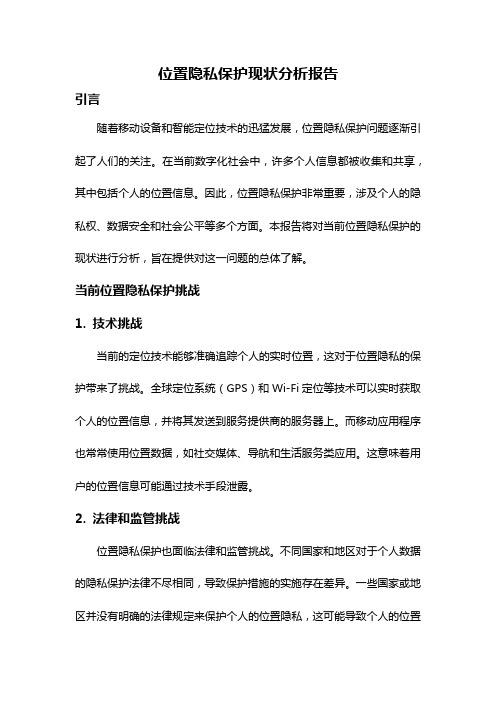 位置隐私保护现状分析报告

引言

随着移动设备和智能定位技术的迅猛发展，位置隐私保护问题逐渐引起了人们的关注。在当前数字化社会中，许多个人信息都被收集和共享，其中包括个人的位置信息。因此，位置隐私保护非常重要，涉及个人的隐私权、数据安全和社会公平等多个方面。本报告将对当前位置隐私保护的现状进行分析，旨在提供对这一问题的总体了解。

当前位置隐私保护挑战

1. 技术挑战

当前的定位技术能够准确追踪个人的实时位置，这对于位置隐私的保护带来了挑战。全球定位系统（GPS）和 Wi-Fi 定位等技术可以实时获取个人的位置信息，并将其发送到服务提供商的服务器上。而移动应用程序也常常使用位置数据，如社交媒体、导航和生活服务类应用。这意味着用户的位置信息可能通过技术手段泄露。

2. 法律和监管挑战

位置隐私保护也面临法律和监管挑战。不同国家和地区对于个人数据的隐私保护法律不尽相同，导致保护措施的实施存在差异。一些国家或地区并没有明确的法律规定来保护个人的位置隐私，这可能导致个人的位置